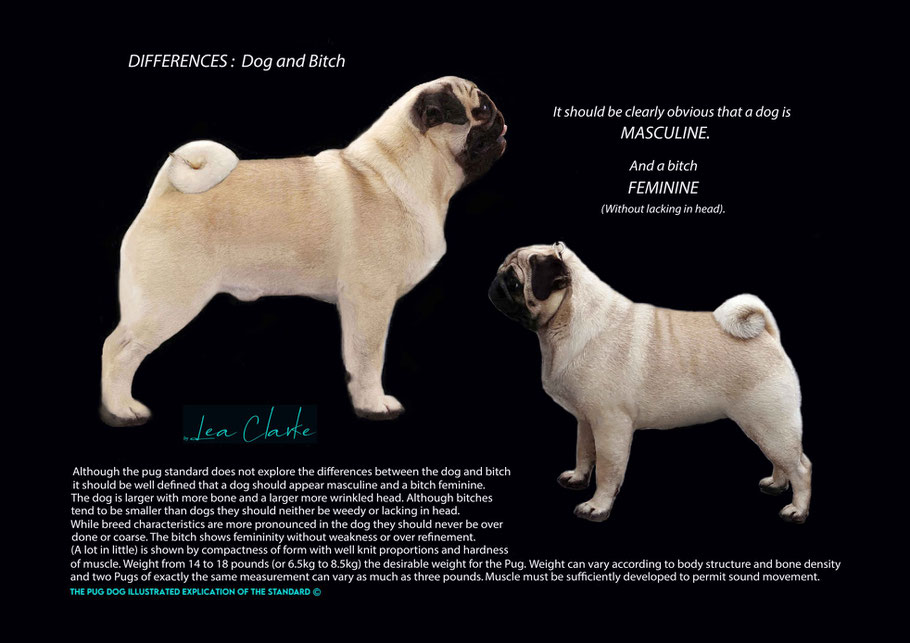 DIFFERENCES : Dog and Bitch

It should be clearly obvious that a dog is
MASCULINE.

And a bitch
FEMININE
(Without lacking in head).

Lea Clarke

Although the pug standard does not explore the differences between the dog and bitch it should be well defined that a dog should appear masculine and a bitch feminine. The dog is larger with more bone and a larger more wrinkled head. Although bitches tend to be smaller than dogs they should neither be weedy or lacking in head. While breed characteristics are more pronounced in the dog they should never be over done or coarse. The bitch shows femininity without weakness or over refinement. (A lot in little) is shown by compactness of form with well knit proportions and hardness of muscle. Weight from 14 to 18 pounds (or 6.5kg to 8.5kg) the desirable weight for the Pug. Weight can vary according to body structure and bone density and two Pugs of exactly the same measurement can vary as much as three pounds. Muscle must be sufficiently developed to permit sound movement.

THE PUG DOG ILLUSTRATED EXPLICATION OF THE STANDARD ©